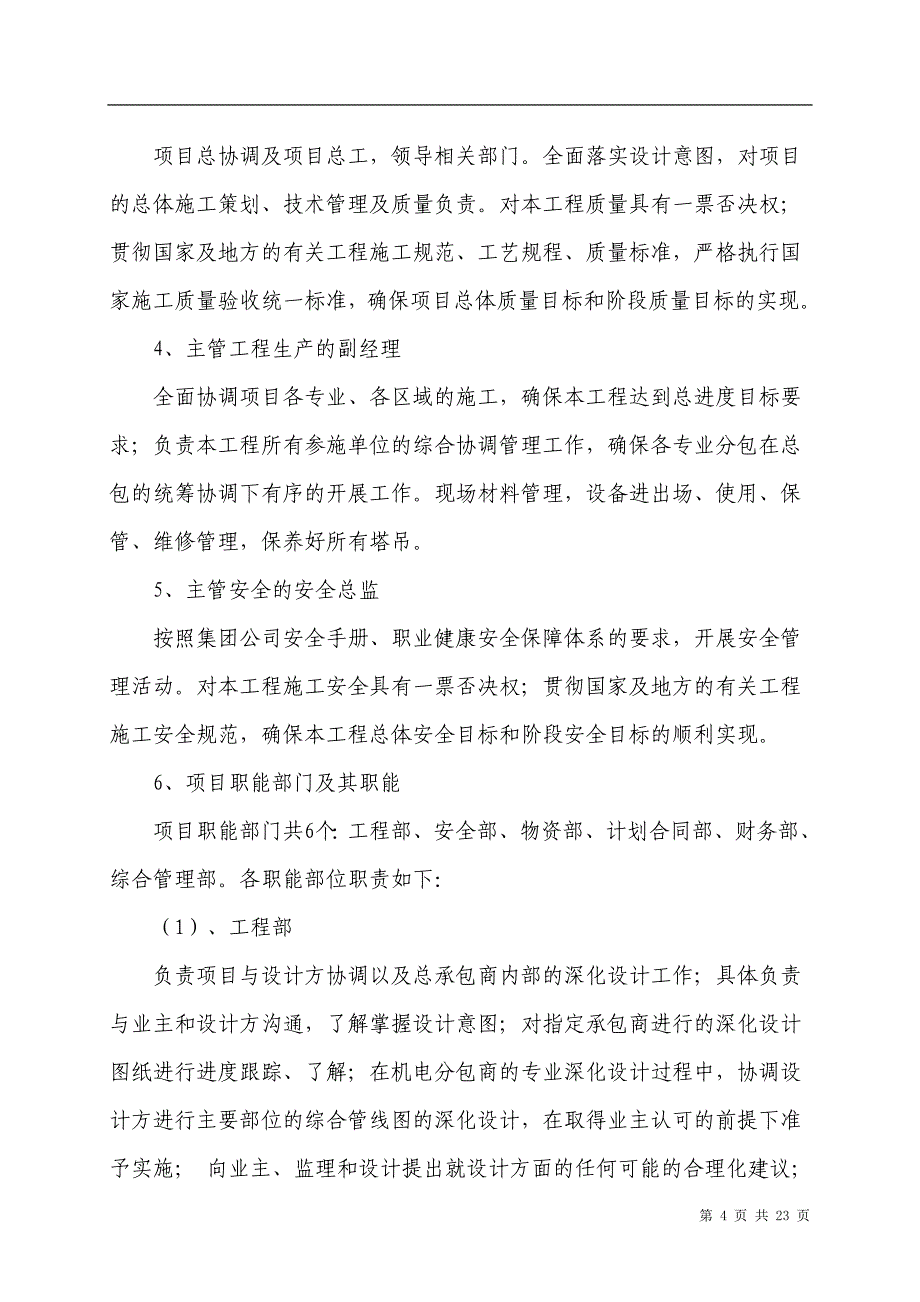 项目总协调及项目总工，领导相关部门。全面落实设计意图，对项目的总体施工策划、技术管理及质量负责。对本工程质量具有一票否决权；贯彻国家及地方的有关工程施工规范、工艺规程、质量标准，严格执行国家施工质量验收统一标准，确保项目总体质量目标和阶段质量目标的实现。

4、主管工程生产的副经理

全面协调项目各专业、各区域的施工，确保本工程达到总进度目标要求；负责本工程所有参施单位的综合协调管理工作，确保各专业分包在总包的统筹协调下有序的开展工作。现场材料管理，设备进出场、使用、保管、维修管理，保养好所有塔吊。

5、主管安全的安全总监

按照集团公司安全手册、职业健康安全保障体系的要求，开展安全管理活动。对本工程施工安全具有一票否决权；贯彻国家及地方的有关工程施工安全规范，确保本工程总体安全目标和阶段安全目标的顺利实现。

6、项目职能部门及其职能

项目职能部门共6个：工程部、安全部、物资部、计划合同部、财务部、综合管理部。各职能部位职责如下：

（1）、工程部

负责项目与设计方协调以及总承包商内部的深化设计工作；具体负责与业主和设计方沟通，了解掌握设计意图；对指定承包商进行的深化设计图纸进行进度跟踪、了解；在机电分包商的专业深化设计过程中，协调设计方进行主要部位的综合管线图的深化设计，在取得业主认可的前提下准予实施； 向业主、监理和设计提出就设计方面的任何可能的合理化建议；

第 4 页 共 23 页